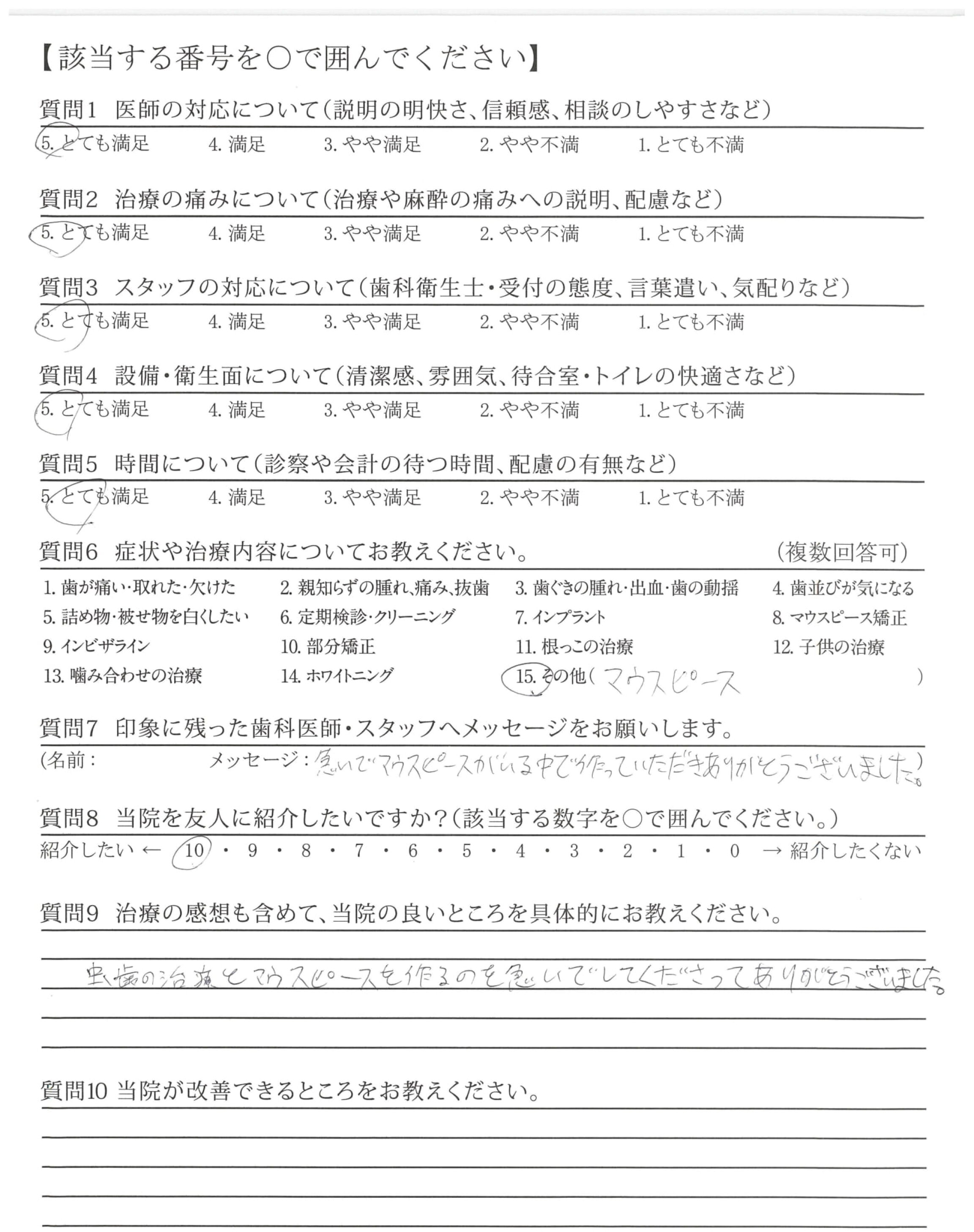 【該当する番号を○で囲んでください】

質問1　医師の対応について（説明の明快さ、信頼感、相談のしやすさなど）
5. とても満足　4. 満足　3. やや満足　2. やや不満　1. とても不満

質問2　治療の痛みについて（治療や麻酔の痛みへの説明、配慮など）
5. とても満足　4. 満足　3. やや満足　2. やや不満　1. とても不満

質問3　スタッフの対応について（歯科衛生士・受付の態度、言葉遣い、気配りなど）
5. とても満足　4. 満足　3. やや満足　2. やや不満　1. とても不満

質問4　設備・衛生面について（清潔感、雰囲気、待合室・トイレの快適さなど）
5. とても満足　4. 満足　3. やや満足　2. やや不満　1. とても不満

質問5　時間について（診察や会計の待つ時間、配慮の有無など）
5. とても満足　4. 満足　3. やや満足　2. やや不満　1. とても不満

質問6　症状や治療内容についてお教えください。　（複数回答可）
1. 歯が痛い・取れた・欠けた　2. 親知らずの腫れ、痛み、抜歯　3. 歯ぐきの腫れ・出血・歯の動揺　4. 歯並びが気になる
5. 詰め物・被せ物を白くしたい　6. 定期検診・クリーニング　7. インプラント　8. マウスピース矯正
9. インビザライン　10. 部分矯正　11. 根っこの治療　12. 子供の治療
13. 噛み合わせの治療　14. ホワイトニング　15. その他（ マウスピース　）

質問7　印象に残った歯科医師・スタッフへメッセージをお願いします。
（名前：　メッセージ：急いでマウスピースがいる中で作っていただきありがとうございました。）

質問8　当院を友人に紹介したいですか？（該当する数字を○で囲んでください。）
紹介したい ← 10 ・ 9 ・ 8 ・ 7 ・ 6 ・ 5 ・ 4 ・ 3 ・ 2 ・ 1 ・ 0 → 紹介したくない

質問9　治療の感想も含めて、当院の良いところを具体的にお教えください。
虫歯の治療とマウスピースを作るのを急いでしてくださってありがとうございました。

質問10 当院が改善できるところをお教えください。